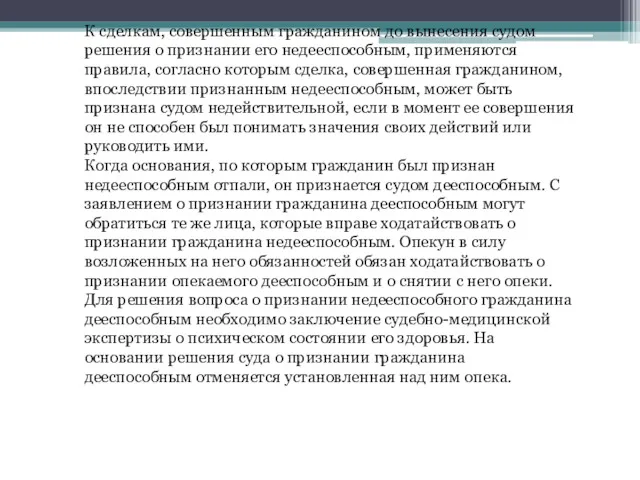 К сделкам, совершенным гражданином до вынесения судом решения о признании его недееспособным, применяются правила, согласно которым сделка, совершенная гражданином, впоследствии признанным недееспособным, может быть признана судом недействительной, если в момент ее совершения он не способен был понимать значения своих действий или руководить ими.
Когда основания, по которым гражданин был признан недееспособным отпали, он признается судом дееспособным. С заявлением о признании гражданина дееспособным могут обратиться те же лица, которые вправе ходатайствовать о признании гражданина недееспособным. Опекун в силу возложенных на него обязанностей обязан ходатайствовать о признании опекаемого дееспособным и о снятии с него опеки. Для решения вопроса о признании недееспособного гражданина дееспособным необходимо заключение судебно-медицинской экспертизы о психическом состоянии его здоровья. На основании решения суда о признании гражданина дееспособным отменяется установленная над ним опека.